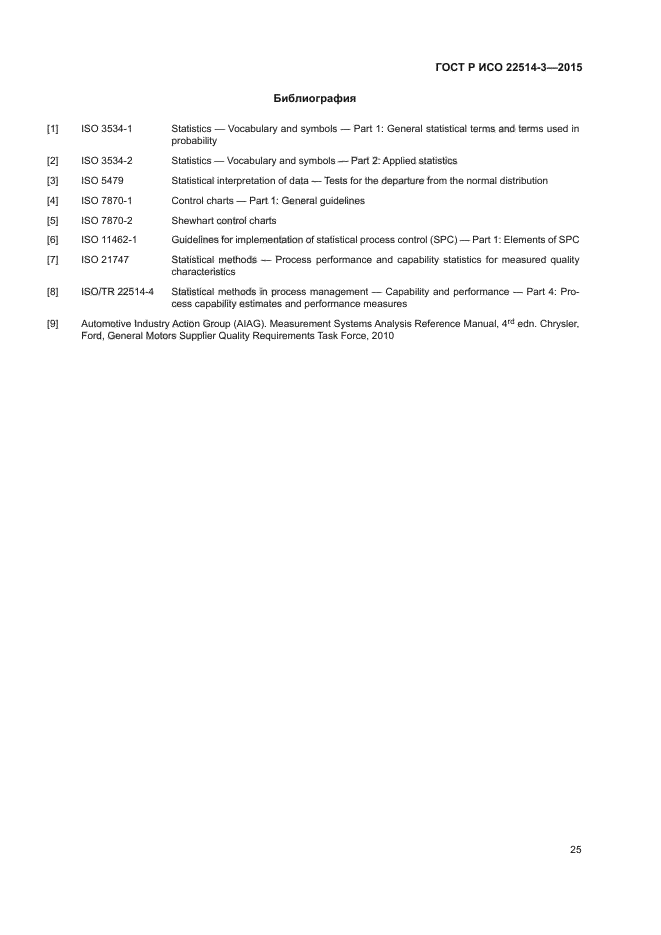 ГОСТ Р ИСО 22514-3—2015

Библиография

[1] ISO 3534-1 Statistics — Vocabulary and symbols — Part 1: General statistical terms and terms used in probability

[2] ISO 3534-2 Statistics — Vocabulary and symbols — Part 2: Applied statistics

[3] ISO 5479 Statistical interpretation of data — Tests for the departure from the normal distribution

[4] ISO 7870-1 Control charts — Part 1: General guidelines

[5] ISO 7870-2 Shewhart control charts

[6] ISO 11462-1 Guidelines for implementation of statistical process control (SPC) — Part 1: Elements of SPC

[7] ISO 21747 Statistical methods — Process performance and capability statistics for measured quality characteristics

[8] ISO/TR 22514-4 Statistical methods in process management — Capability and performance — Part 4: Process capability estimates and performance measures

[9] Automotive Industry Action Group (AIAG). Measurement Systems Analysis Reference Manual, 4$^{rd}$ edn. Chrysler, Ford, General Motors Supplier Quality Requirements Task Force, 2010

25